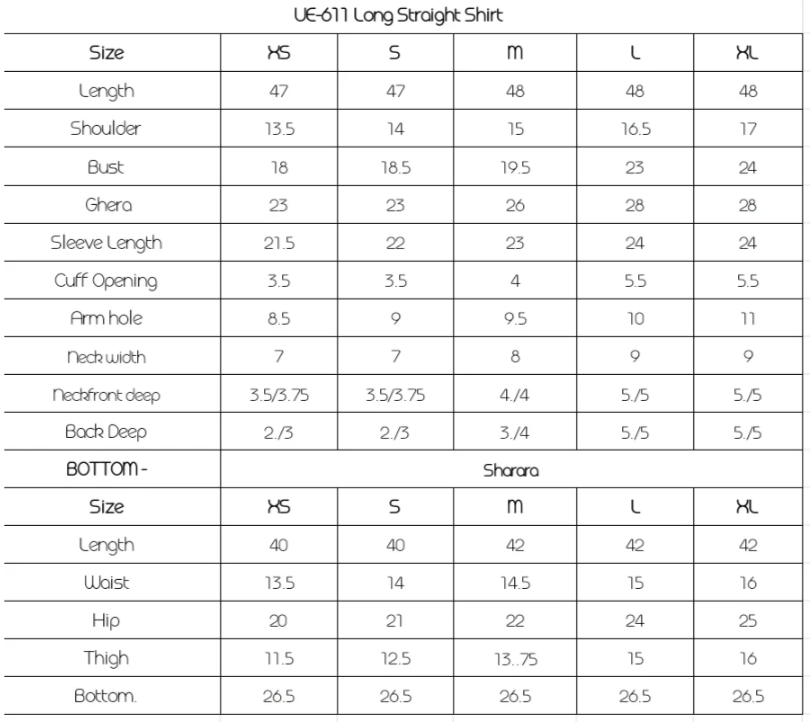 UE-611 Long Straight Shirt

| Size | XS | S | M | L | XL |
|---|---|---|---|---|---|
| Length | 47 | 47 | 48 | 48 | 48 |
| Shoulder | 13.5 | 14 | 15 | 16.5 | 17 |
| Bust | 18 | 18.5 | 19.5 | 23 | 24 |
| Ghera | 23 | 23 | 26 | 28 | 28 |
| Sleeve Length | 21.5 | 22 | 23 | 24 | 24 |
| Cuff Opening | 3.5 | 3.5 | 4 | 5.5 | 5.5 |
| Arm hole | 8.5 | 9 | 9.5 | 10 | 11 |
| Neck width | 7 | 7 | 8 | 9 | 9 |
| Neckfront deep | 3.5/3.75 | 3.5/3.75 | 4./4 | 5./5 | 5./5 |
| Back Deep | 2./3 | 2./3 | 3./4 | 5./5 | 5./5 |
| BOTTOM - | Sharara | | | | |
| Size | XS | S | M | L | XL |
| Length | 40 | 40 | 42 | 42 | 42 |
| Waist | 13.5 | 14 | 14.5 | 15 | 16 |
| Hip | 20 | 21 | 22 | 24 | 25 |
| Thigh | 11.5 | 12.5 | 13..75 | 15 | 16 |
| Bottom. | 26.5 | 26.5 | 26.5 | 26.5 | 26.5 |